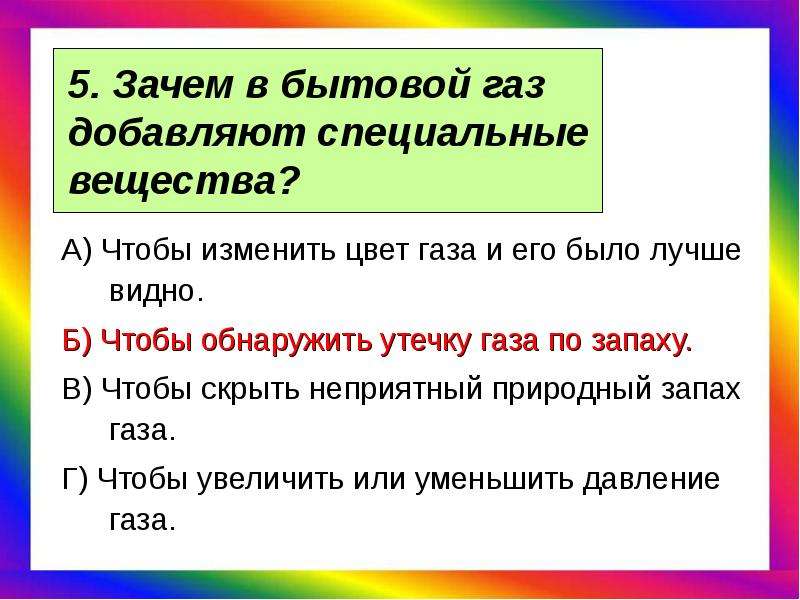 5. Зачем в бытовой газ добавляют специальные вещества?

А) Чтобы изменить цвет газа и его было лучше видно.

Б) Чтобы обнаружить утечку газа по запаху.

В) Чтобы скрыть неприятный природный запах газа.

Г) Чтобы увеличить или уменьшить давление газа.